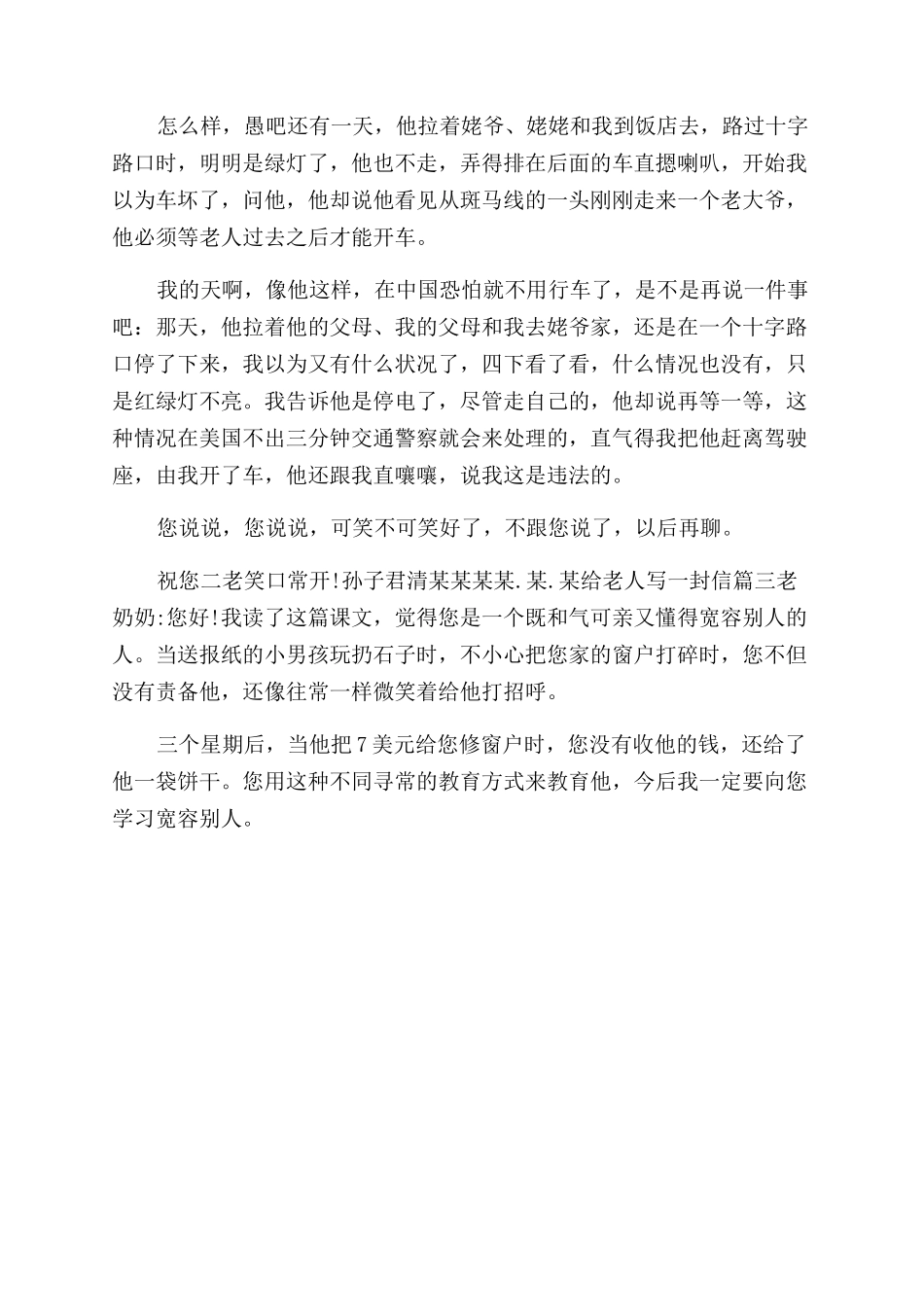 怎么样，愚吧还有一天，他拉着姥爷、姥姥和我到饭店去，路过十字路口时，明明是绿灯了，他也不走，弄得排在后面的车直摁喇叭，开始我以为车坏了，问他，他却说他看见从斑马线的一头刚刚走来一个老大爷，他必须等老人过去之后才能开车。

我的天啊，像他这样，在中国恐怕就不用行车了，是不是再说一件事吧：那天，他拉着他的父母、我的父母和我去姥爷家，还是在一个十字路口停了下来，我以为又有什么状况了，四下看了看，什么情况也没有，只是红绿灯不亮。我告诉他是停电了，尽管走自己的，他却说再等一等，这种情况在美国不出三分钟交通警察就会来处理的，直气得我把他赶离驾驶座，由我开了车，他还跟我直嚷嚷，说我这是违法的。

您说说，您说说，可笑不可笑好了，不跟您说了，以后再聊。

祝您二老笑口常开!孙子君清某某某某.某.某给老人写一封信篇三老奶奶:您好!我读了这篇课文，觉得您是一个既和气可亲又懂得宽容别人的人。当送报纸的小男孩玩扔石子时，不小心把您家的窗户打碎时，您不但没有责备他，还像往常一样微笑着给他打招呼。

三个星期后，当他把7美元给您修窗户时，您没有收他的钱，还给了他一袋饼干。您用这种不同寻常的教育方式来教育他，今后我一定要向您学习宽容别人。